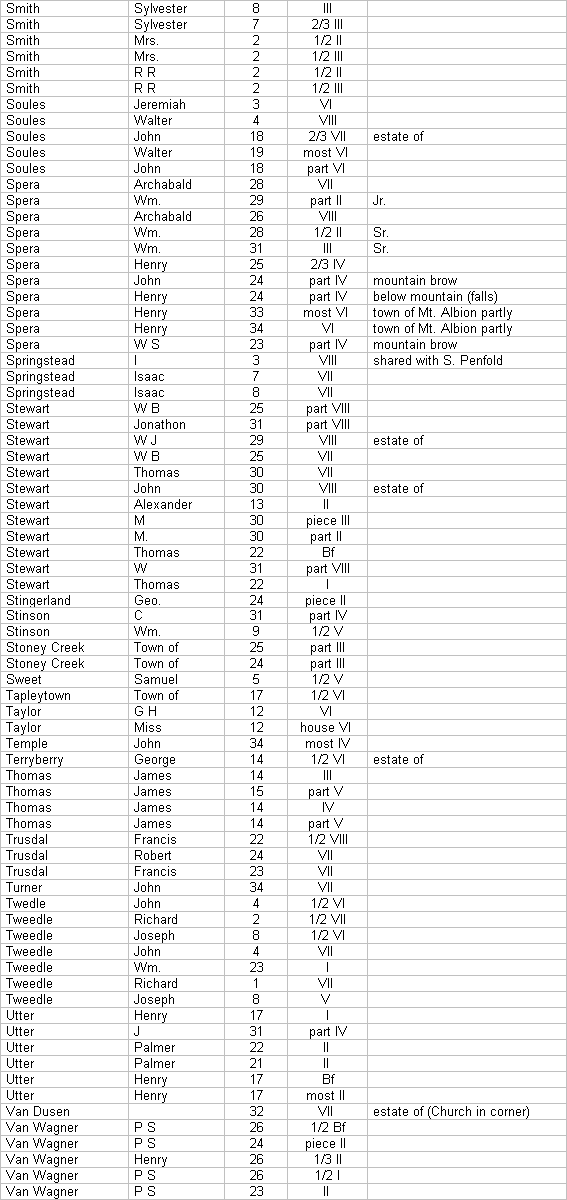 | | | | | |
|---|---|---|---|---|
| Smith | Sylvester | 8 | III | |
| Smith | Sylvester | 7 | 2/3 III | |
| Smith | Mrs. | 2 | 1/2 II | |
| Smith | Mrs. | 2 | 1/2 III | |
| Smith | R R | 2 | 1/2 II | |
| Smith | R R | 2 | 1/2 III | |
| Soules | Jeremiah | 3 | VI | |
| Soules | Walter | 4 | VIII | |
| Soules | John | 18 | 2/3 VII | estate of |
| Soules | Walter | 19 | most VI | |
| Soules | John | 18 | part VI | |
| Spera | Archabald | 28 | VII | |
| Spera | Wm. | 29 | part II | Jr. |
| Spera | Archabald | 26 | VIII | |
| Spera | Wm. | 28 | 1/2 II | Sr. |
| Spera | Wm. | 31 | III | Sr. |
| Spera | Henry | 25 | 2/3 IV | |
| Spera | John | 24 | part IV | mountain brow |
| Spera | Henry | 24 | part IV | below mountain (falls) |
| Spera | Henry | 33 | most VI | town of Mt. Albion partly |
| Spera | Henry | 34 | VI | town of Mt. Albion partly |
| Spera | W S | 23 | part IV | mountain brow |
| Springstead | I | 3 | VIII | shared with S. Penfold |
| Springstead | Isaac | 7 | VII | |
| Springstead | Isaac | 8 | VII | |
| Stewart | W B | 25 | part VIII | |
| Stewart | Jonathon | 31 | part VIII | |
| Stewart | W J | 29 | VIII | estate of |
| Stewart | W B | 25 | VII | |
| Stewart | Thomas | 30 | VII | |
| Stewart | John | 30 | VIII | estate of |
| Stewart | Alexander | 13 | II | |
| Stewart | M | 30 | piece III | |
| Stewart | M. | 30 | part II | |
| Stewart | Thomas | 22 | Bf | |
| Stewart | W | 31 | part VIII | |
| Stewart | Thomas | 22 | I | |
| Stingerland | Geo. | 24 | piece II | |
| Stinson | C | 31 | part IV | |
| Stinson | Wm. | 9 | 1/2 V | |
| Stoney Creek | Town of | 25 | part III | |
| Stoney Creek | Town of | 24 | part III | |
| Sweet | Samuel | 5 | 1/2 V | |
| Tapleytown | Town of | 17 | 1/2 VI | |
| Taylor | G H | 12 | VI | |
| Taylor | Miss | 12 | house VI | |
| Temple | John | 34 | most IV | |
| Terryberry | George | 14 | 1/2 VI | estate of |
| Thomas | James | 14 | III | |
| Thomas | James | 15 | part V | |
| Thomas | James | 14 | IV | |
| Thomas | James | 14 | part V | |
| Trusdal | Francis | 22 | 1/2 VIII | |
| Trusdal | Robert | 24 | VII | |
| Trusdal | Francis | 23 | VII | |
| Turner | John | 34 | VII | |
| Twedle | John | 4 | 1/2 VI | |
| Tweedle | Richard | 2 | 1/2 VII | |
| Tweedle | Joseph | 8 | 1/2 VI | |
| Tweedle | John | 4 | VII | |
| Tweedle | Wm. | 23 | I | |
| Tweedle | Richard | 1 | VII | |
| Tweedle | Joseph | 8 | V | |
| Utter | Henry | 17 | I | |
| Utter | J | 31 | part IV | |
| Utter | Palmer | 22 | II | |
| Utter | Palmer | 21 | II | |
| Utter | Henry | 17 | Bf | |
| Utter | Henry | 17 | most II | |
| Van Dusen | | 32 | VII | estate of (Church in corner) |
| Van Wagner | P S | 26 | 1/2 Bf | |
| Van Wagner | P S | 24 | piece II | |
| Van Wagner | Henry | 26 | 1/3 II | |
| Van Wagner | P S | 26 | 1/2 I | |
| Van Wagner | P S | 23 | II | |